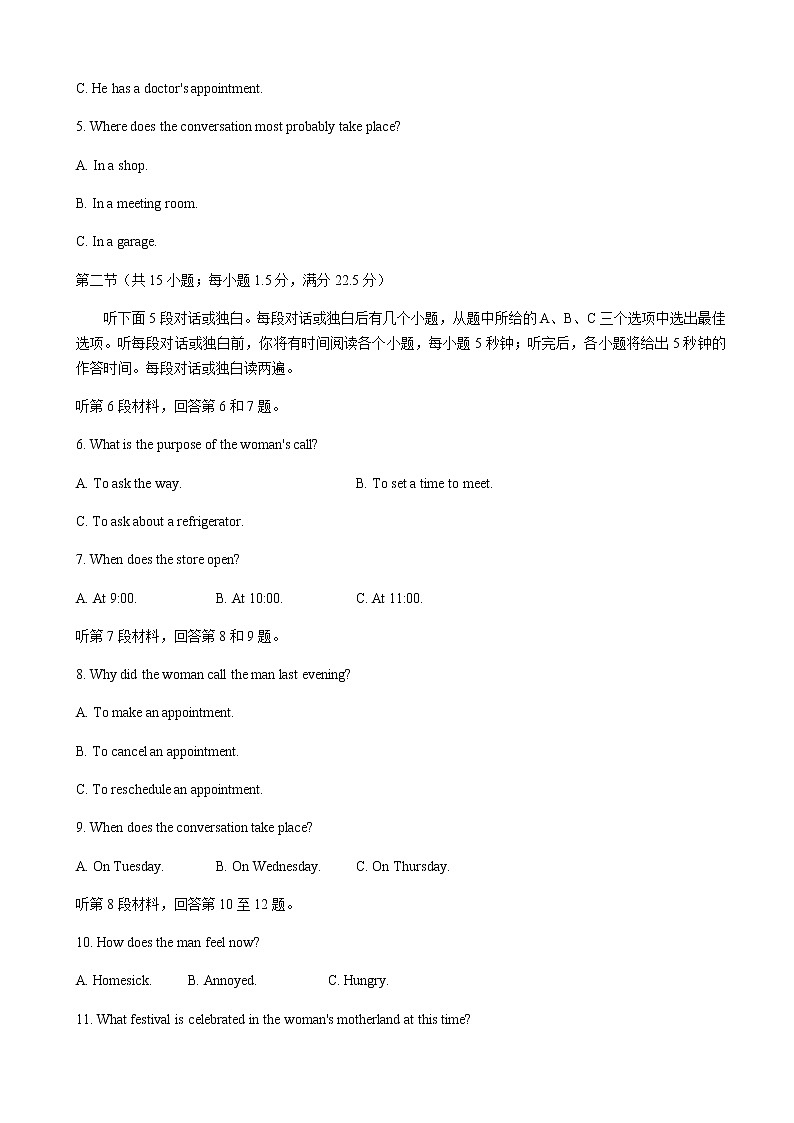 C. He has a doctor's appointment.

5. Where does the conversation most probably take place?

A. In a shop.

B. In a meeting room.

C. In a garage.

第二节（共 15 小题；每小题 1.5 分，满分 22.5 分）

听下面 5 段对话或独白。每段对话或独白后有几个小题，从题中所给的 A、B、C 三个选项中选出最佳选项。听每段对话或独白前，你将有时间阅读各个小题，每小题 5 秒钟；听完后，各小题将给出 5 秒钟的作答时间。每段对话或独白读两遍。

听第 6 段材料，回答第 6 和 7 题。

6. What is the purpose of the woman's call?

A. To ask the way.

B. To set a time to meet.

C. To ask about a refrigerator.

7. When does the store open?

A. At 9:00.

B. At 10:00.

C. At 11:00.

听第 7 段材料，回答第 8 和 9 题。

8. Why did the woman call the man last evening?

A. To make an appointment.

B. To cancel an appointment.

C. To reschedule an appointment.

9. When does the conversation take place?

A. On Tuesday.

B. On Wednesday.

C. On Thursday.

听第 8 段材料，回答第 10 至 12 题。

10. How does the man feel now?

A. Homesick.

B. Annoyed.

C. Hungry.

11. What festival is celebrated in the woman's motherland at this time?